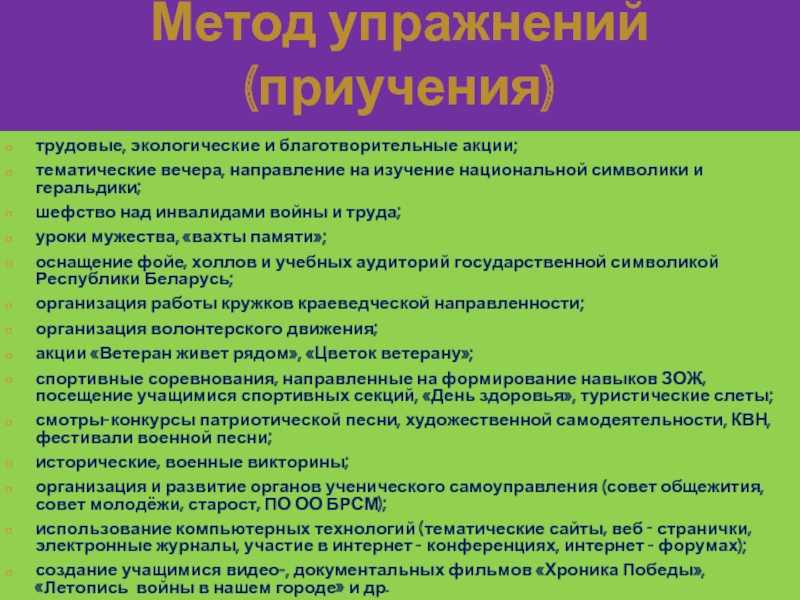 Метод упражнений (приучения)

трудовые, экологические и благотворительные акции;
тематические вечера, направление на изучение национальной символики и геральдики;
шефство над инвалидами войны и труда;
уроки мужества, «вахты памяти»;
оснащение фойе, холлов и учебных аудиторий государственной символикой Республики Беларусь;
организация работы кружков краеведческой направленности;
организация волонтерского движения;
акции «Ветеран живет рядом», «Цветок ветерану»;
спортивные соревнования, направленные на формирование навыков ЗОЖ, посещение учащимися спортивных секций, «День здоровья», туристические слеты;
смотры-конкурсы патриотической песни, художественной самодеятельности, КВН, фестивали военной песни;
исторические, военные викторины;
организация и развитие органов ученического самоуправления (совет общежития, совет молодёжи, старост, ПО ОО БРСМ);
использование компьютерных технологий (тематические сайты, веб - странички, электронные журналы, участие в интернет - конференциях, интернет - форумах);
создание учащимися видео-, документальных фильмов «Хроника Победы», «Летопись войны в нашем городе» и др.